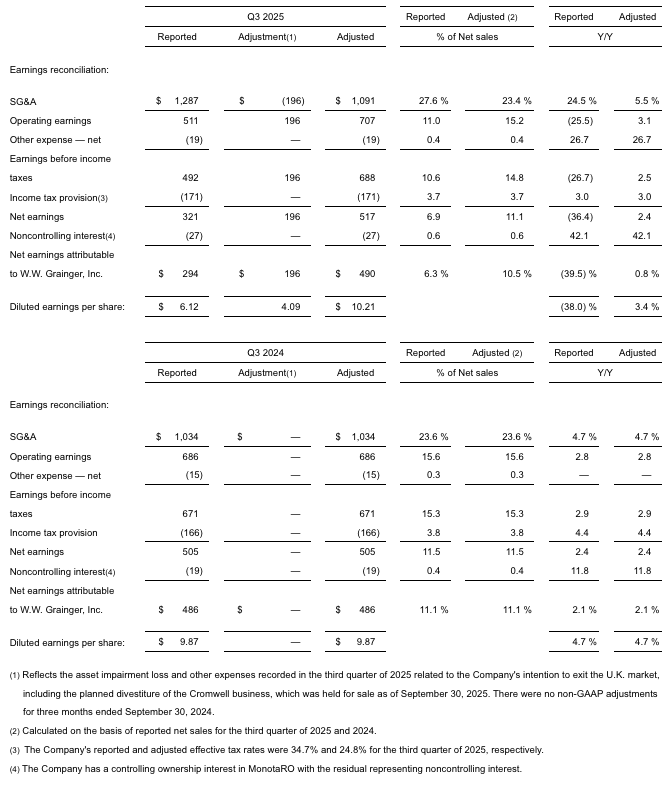 |  | Q3 2025 |  |  | Reported | Adjusted (2) | Reported | Adjusted |
|---|---|---|---|---|---|---|---|
|  | Reported | Adjustment(1) | Adjusted | % of Net sales |  | Y/Y |  |
| Earnings reconciliation: |  |  |  |  |  |  |  |
| SG&A | $ 1,287 | $ (196) | $ 1,091 | 27.6 % | 23.4 % | 24.5 % | 5.5 % |
| Operating earnings | 511 | 196 | 707 | 11.0 | 15.2 | (25.5) | 3.1 |
| Other expense — net | (19) | — | (19) | 0.4 | 0.4 | 26.7 | 26.7 |
| Earnings before income taxes | 492 | 196 | 688 | 10.6 | 14.8 | (26.7) | 2.5 |
| Income tax provision(3) | (171) | — | (171) | 3.7 | 3.7 | 3.0 | 3.0 |
| Net earnings | 321 | 196 | 517 | 6.9 | 11.1 | (36.4) | 2.4 |
| Noncontrolling interest(4) | (27) | — | (27) | 0.6 | 0.6 | 42.1 | 42.1 |
| Net earnings attributable to W.W. Grainger, Inc. | $ 294 | $ 196 | $ 490 | 6.3 % | 10.5 % | (39.5) % | 0.8 % |
| Diluted earnings per share: | $ 6.12 | 4.09 | $ 10.21 |  |  | (38.0) % | 3.4 % |

|  | Q3 2024 |  |  | Reported | Adjusted (2) | Reported | Adjusted |
|---|---|---|---|---|---|---|---|
|  | Reported | Adjustment(1) | Adjusted | % of Net sales |  | Y/Y |  |
| Earnings reconciliation: |  |  |  |  |  |  |  |
| SG&A | $ 1,034 | $ — | $ 1,034 | 23.6 % | 23.6 % | 4.7 % | 4.7 % |
| Operating earnings | 686 | — | 686 | 15.6 | 15.6 | 2.8 | 2.8 |
| Other expense — net | (15) | — | (15) | 0.3 | 0.3 | — | — |
| Earnings before income taxes | 671 | — | 671 | 15.3 | 15.3 | 2.9 | 2.9 |
| Income tax provision | (166) | — | (166) | 3.8 | 3.8 | 4.4 | 4.4 |
| Net earnings | 505 | — | 505 | 11.5 | 11.5 | 2.4 | 2.4 |
| Noncontrolling interest(4) | (19) | — | (19) | 0.4 | 0.4 | 11.8 | 11.8 |
| Net earnings attributable to W.W. Grainger, Inc. | $ 486 | $ — | $ 486 | 11.1 % | 11.1 % | 2.1 % | 2.1 % |
| Diluted earnings per share: | $ 9.87 | — | $ 9.87 |  |  | 4.7 % | 4.7 % |

(1) Reflects the asset impairment loss and other expenses recorded in the third quarter of 2025 related to the Company's intention to exit the U.K. market, including the planned divestiture of the Cromwell business, which was held for sale as of September 30, 2025. There were no non-GAAP adjustments for three months ended September 30, 2024.

(2) Calculated on the basis of reported net sales for the third quarter of 2025 and 2024.

(3) The Company's reported and adjusted effective tax rates were 34.7% and 24.8% for the third quarter of 2025, respectively.

(4) The Company has a controlling ownership interest in MonotaRO with the residual representing noncontrolling interest.